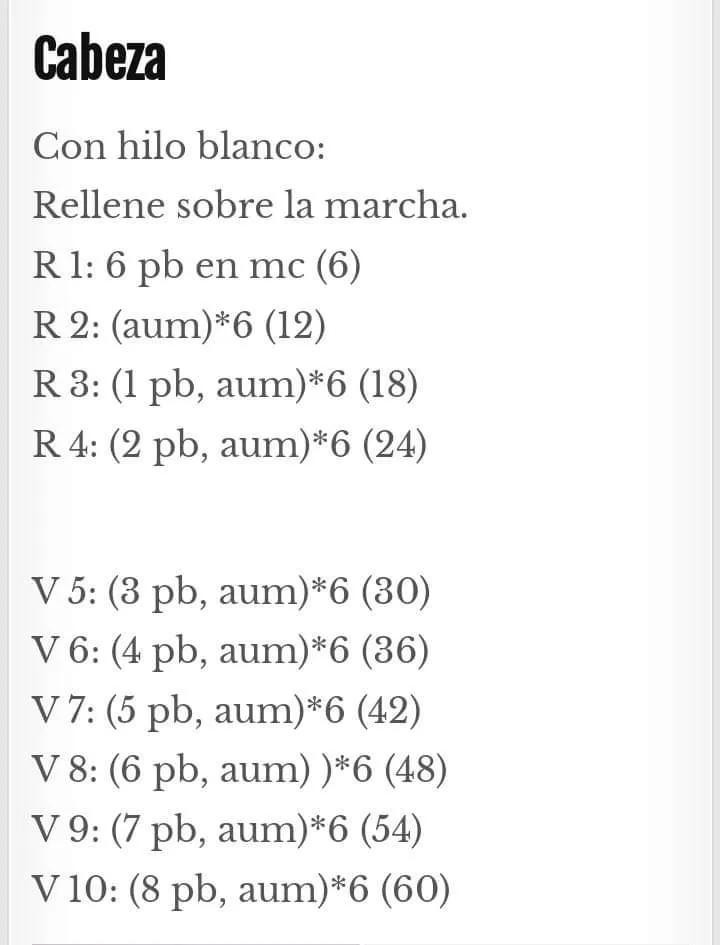 Cabeza

Con hilo blanco:
Rellene sobre la marcha.
R 1: 6 pb en mc (6)
R 2: (aum)*6 (12)
R 3: (1 pb, aum)*6 (18)
R 4: (2 pb, aum)*6 (24)

V 5: (3 pb, aum)*6 (30)
V 6: (4 pb, aum)*6 (36)
V 7: (5 pb, aum)*6 (42)
V 8: (6 pb, aum) )*6 (48)
V 9: (7 pb, aum)*6 (54)
V 10: (8 pb, aum)*6 (60)